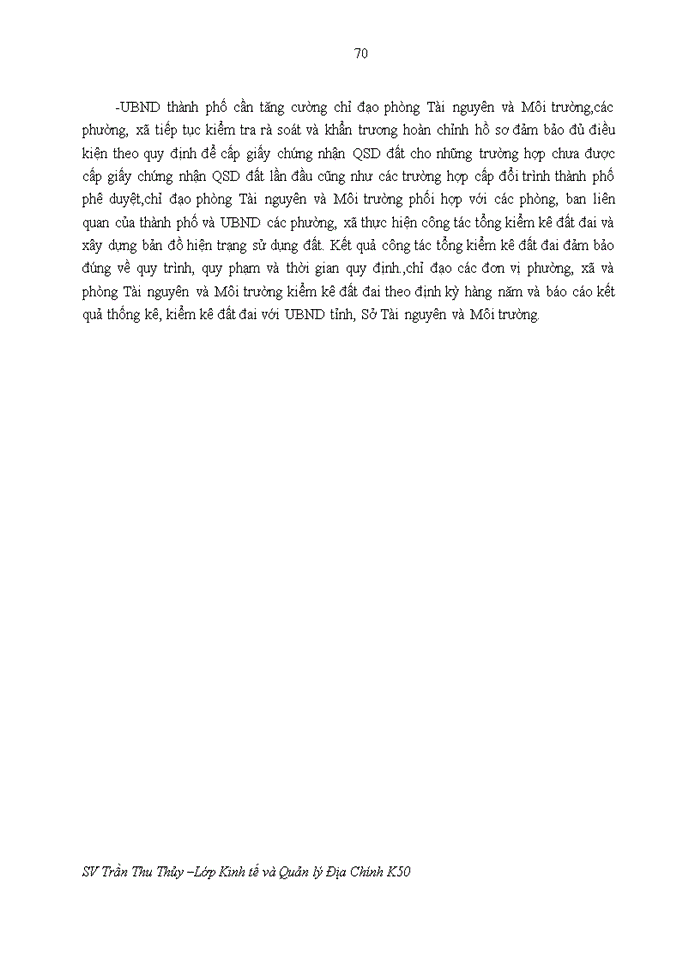 70

-UBND thành phố cần tăng cường chỉ đạo phòng Tài nguyên và Môi trường,các phường, xã tiếp tục kiểm tra rà soát và khẩn trương hoàn chỉnh hồ sơ đảm bảo đủ điều kiện theo quy định để cấp giấy chứng nhận QSD đất cho những trường hợp chưa được cấp giấy chứng nhận QSD đất lần đầu cũng như các trường hợp cấp đổi trình thành phố phê duyệt,chỉ đạo phòng Tài nguyên và Môi trường phối hợp với các phòng, ban liên quan của thành phố và UBND các phường, xã thực hiện công tác tổng kiểm kê đất đai và xây dựng bản đồ hiện trạng sử dụng đất. Kết quả công tác tổng kiểm kê đất đai đảm bảo đúng về quy trình, quy phạm và thời gian quy định.,chỉ đạo các đơn vị phường, xã và phòng Tài nguyên và Môi trường kiểm kê đất đai theo định kỳ hàng năm và báo cáo kết quả thống kê, kiểm kê đất đai với UBND tỉnh, Sở Tài nguyên và Môi trường.

SV Trần Thu Thủy –Lớp Kinh tế và Quản lý Địa Chính K50